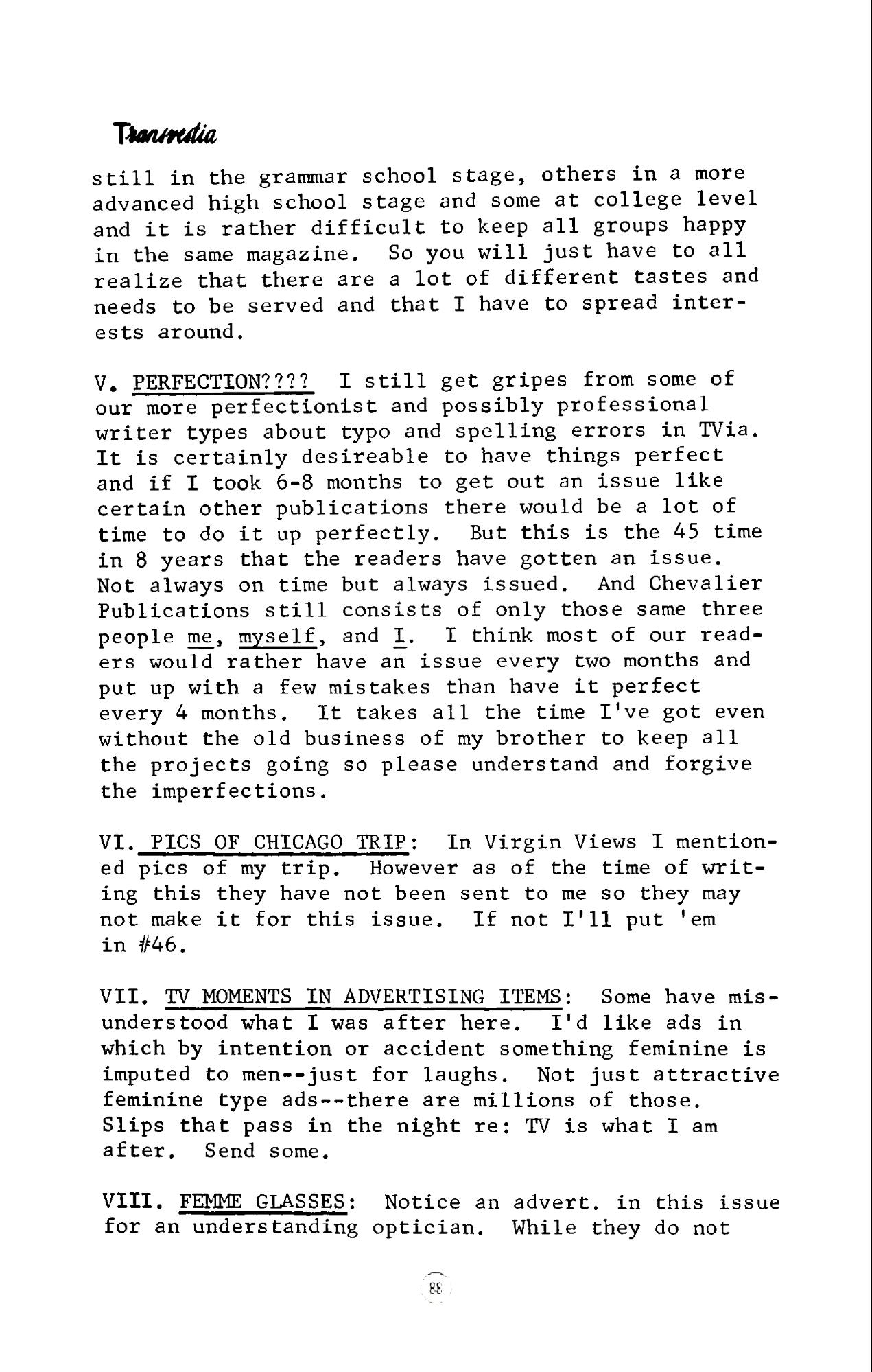 Transvestia

still in the grammar school stage, others in a more advanced high school stage and some at college level and it is rather difficult to keep all groups happy in the same magazine. So you will just have to all realize that there are a lot of different tastes and needs to be served and that I have to spread interests around.

V. PERFECTION???? I still get gripes from some of our more perfectionist and possibly professional writer types about typo and spelling errors in TVia. It is certainly desireable to have things perfect and if I took 6-8 months to get out an issue like certain other publications there would be a lot of time to do it up perfectly. But this is the 45 time in 8 years that the readers have gotten an issue. Not always on time but always issued. And Chevalier Publications still consists of only those same three people me, myself, and I. I think most of our readers would rather have an issue every two months and put up with a few mistakes than have it perfect every 4 months. It takes all the time I've got even without the old business of my brother to keep all the projects going so please understand and forgive the imperfections.

VI. PICS OF CHICAGO TRIP: In Virgin Views I mentioned pics of my trip. However as of the time of writing this they have not been sent to me so they may not make it for this issue. If not I'll put 'em in #46.

VII. TV MOMENTS IN ADVERTISING ITEMS: Some have misunderstood what I was after here. I'd like ads in which by intention or accident something feminine is imputed to men--just for laughs. Not just attractive feminine type ads--there are millions of those. Slips that pass in the night re: TV is what I am after. Send some.

VIII. FEMME GLASSES: Notice an advert. in this issue for an understanding optician. While they do not

88